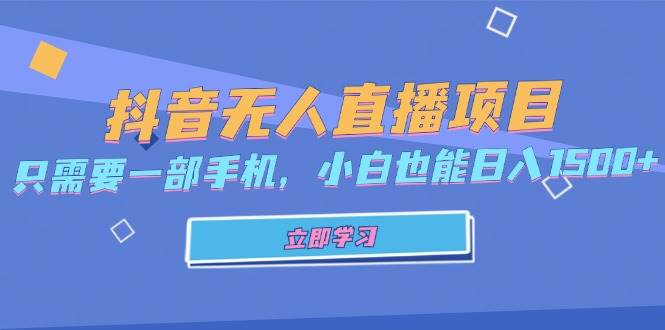 抖音无人直播项目

只需要一部手机，小白也能日入1500+

立即学习